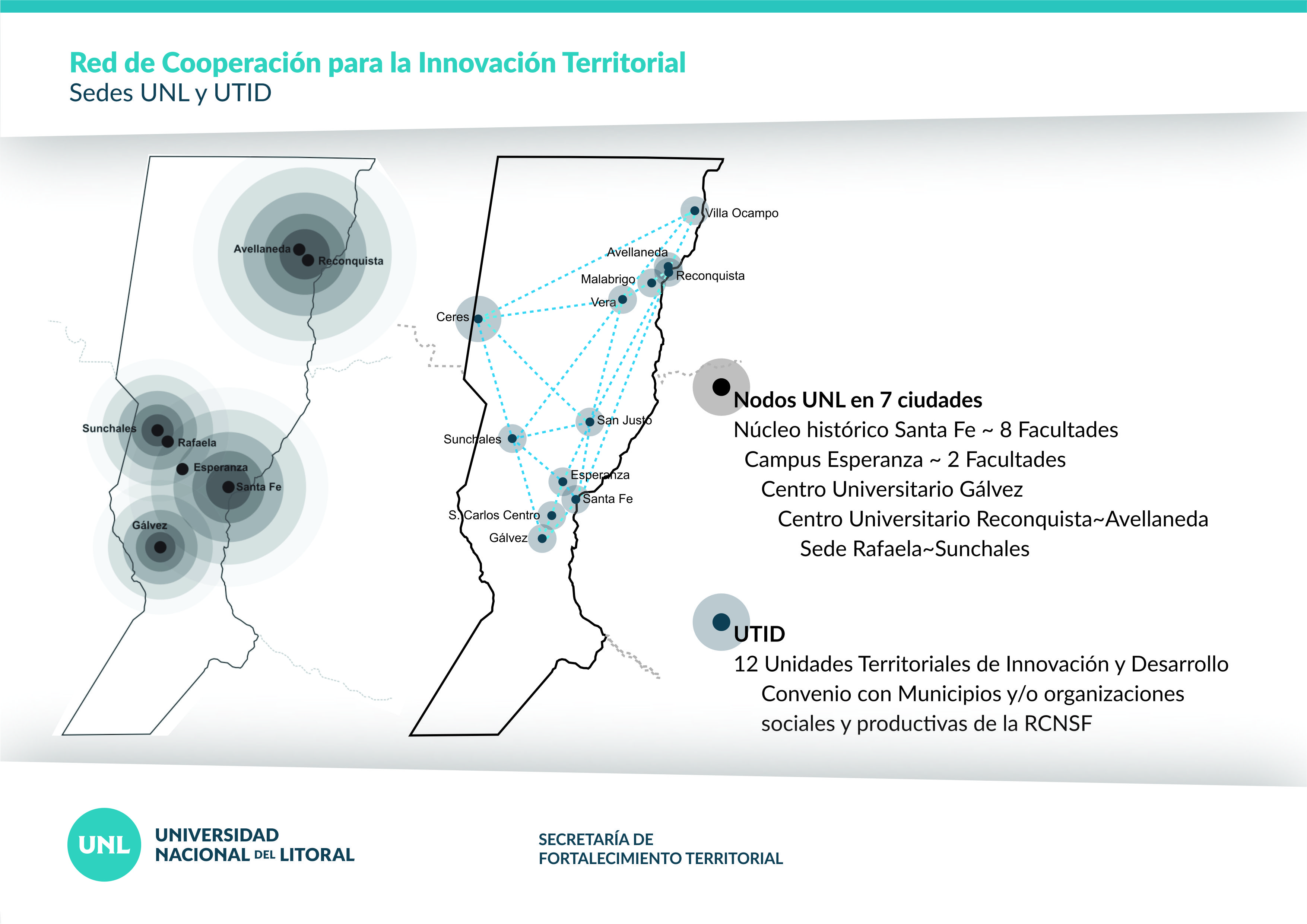 Red de Cooperación para la Innovación Territorial
Sedes UNL y UTID

Avellaneda
Reconquista
Sunchales
Rafaela
Esperanza
Santa Fe
Gálvez

Villa Ocampo
Avellaneda
Reconquista
Malabrigo
Vera
Ceres
San Justo
Sunchales
Esperanza
Santa Fe
S. Carlos Centro
Gálvez

Nodos UNL en 7 ciudades
Núcleo histórico Santa Fe ~ 8 Facultades
Campus Esperanza ~ 2 Facultades
Centro Universitario Gálvez
Centro Universitario Reconquista~Avellaneda
Sede Rafaela~Sunchales

UTID
12 Unidades Territoriales de Innovación y Desarrollo
Convenio con Municipios y/o organizaciones sociales y productivas de la RCNSF

UNL
UNIVERSIDAD NACIONAL DEL LITORAL

SECRETARÍA DE FORTALECIMIENTO TERRITORIAL